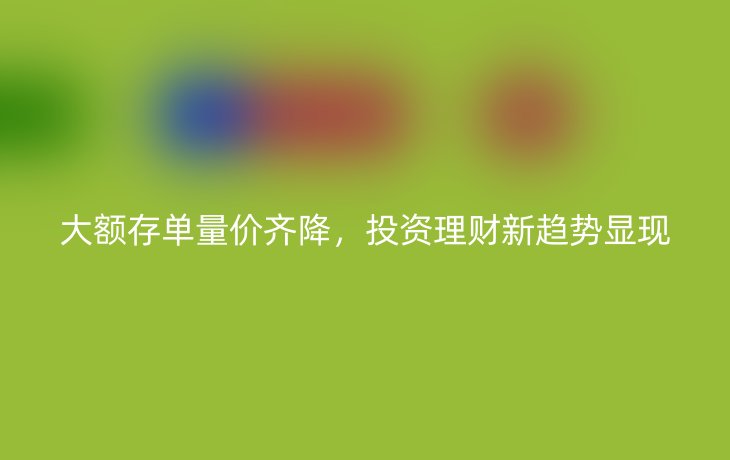 大额存单量价齐降，投资理财新趋势显现